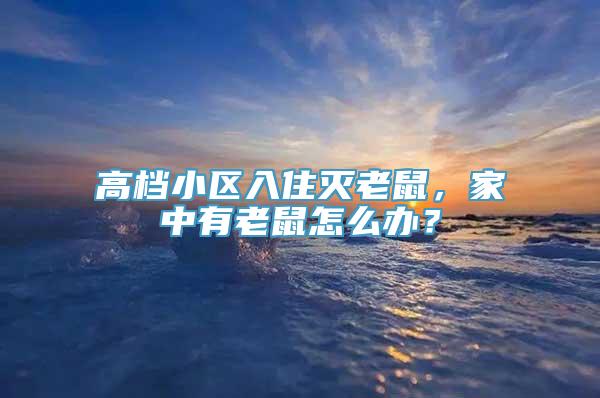 高档小区入住灭老鼠，家中有老鼠怎么办？